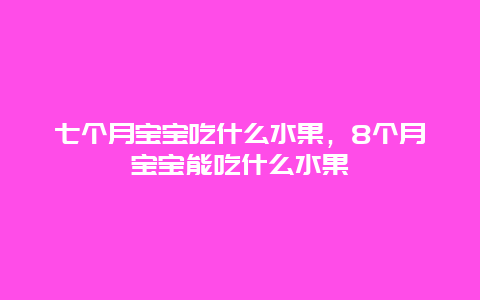 七个月宝宝吃什么水果，8个月宝宝能吃什么水果